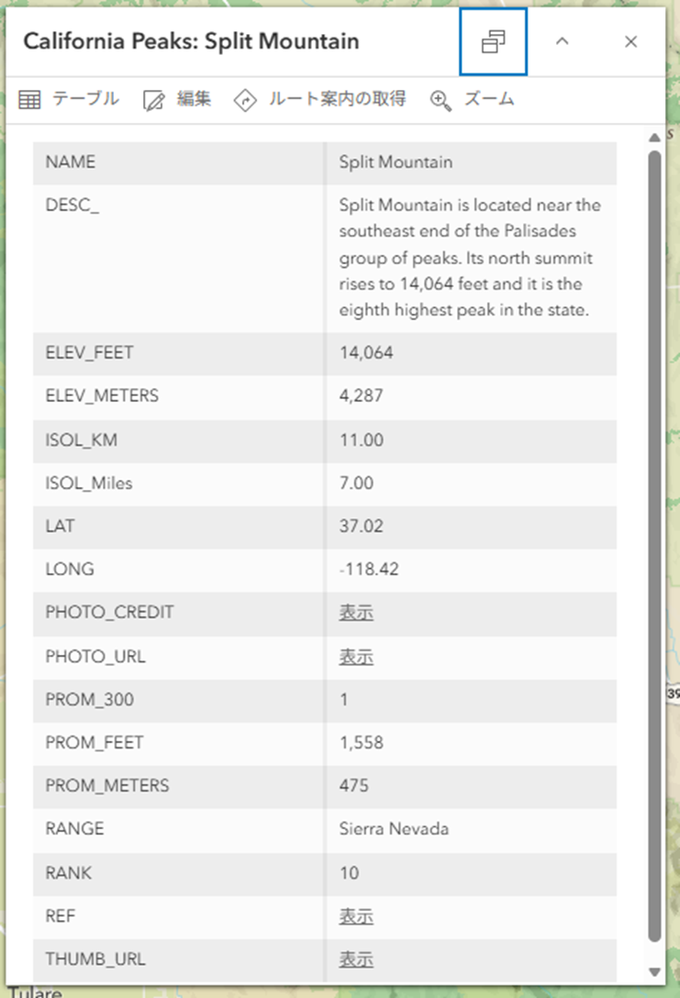 California Peaks: Split Mountain

テーブル　編集　ルート案内の取得　ズーム

| NAME | Split Mountain |
|---|---|
| DESC_ | Split Mountain is located near the southeast end of the Palisades group of peaks. Its north summit rises to 14,064 feet and it is the eighth highest peak in the state. |
| ELEV_FEET | 14,064 |
| ELEV_METERS | 4,287 |
| ISOL_KM | 11.00 |
| ISOL_Miles | 7.00 |
| LAT | 37.02 |
| LONG | -118.42 |
| PHOTO_CREDIT | 表示 |
| PHOTO_URL | 表示 |
| PROM_300 | 1 |
| PROM_FEET | 1,558 |
| PROM_METERS | 475 |
| RANGE | Sierra Nevada |
| RANK | 10 |
| REF | 表示 |
| THUMB_URL | 表示 |

Tulare